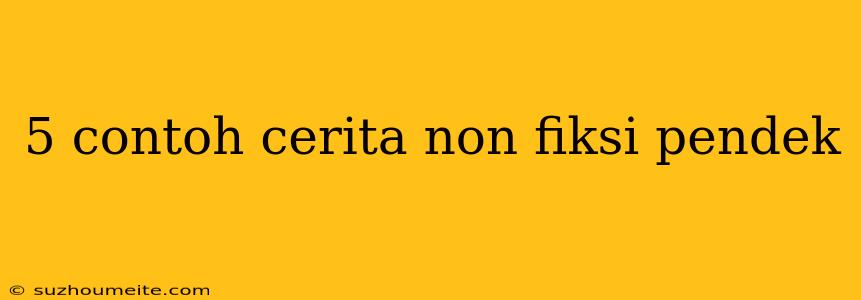 5 contoh cerita non fiksi pendek

© suzhoumeite.com